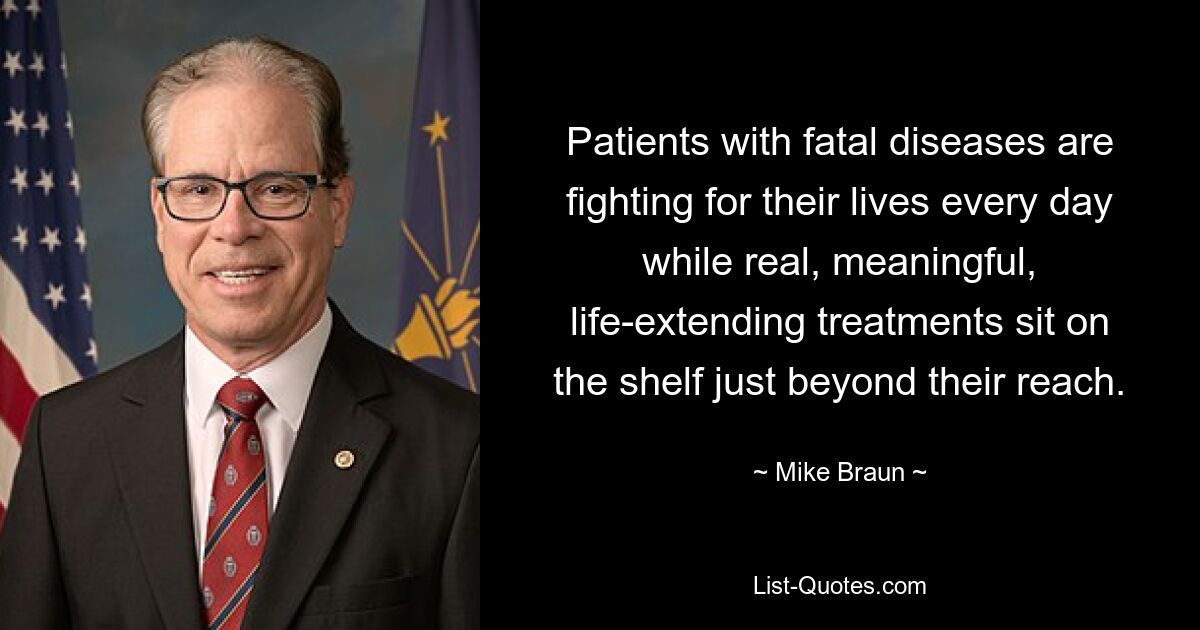 Patients with fatal diseases are fighting for their lives every day while real, meaningful, life-extending treatments sit on the shelf just beyond their reach.

~ Mike Braun ~

List-Quotes.com